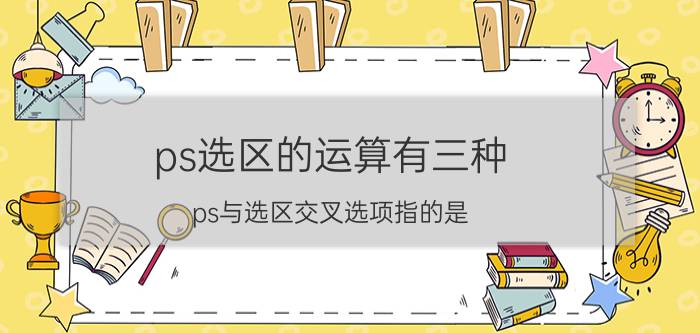 ps选区的运算有三种

ps与选区交叉选项指的是